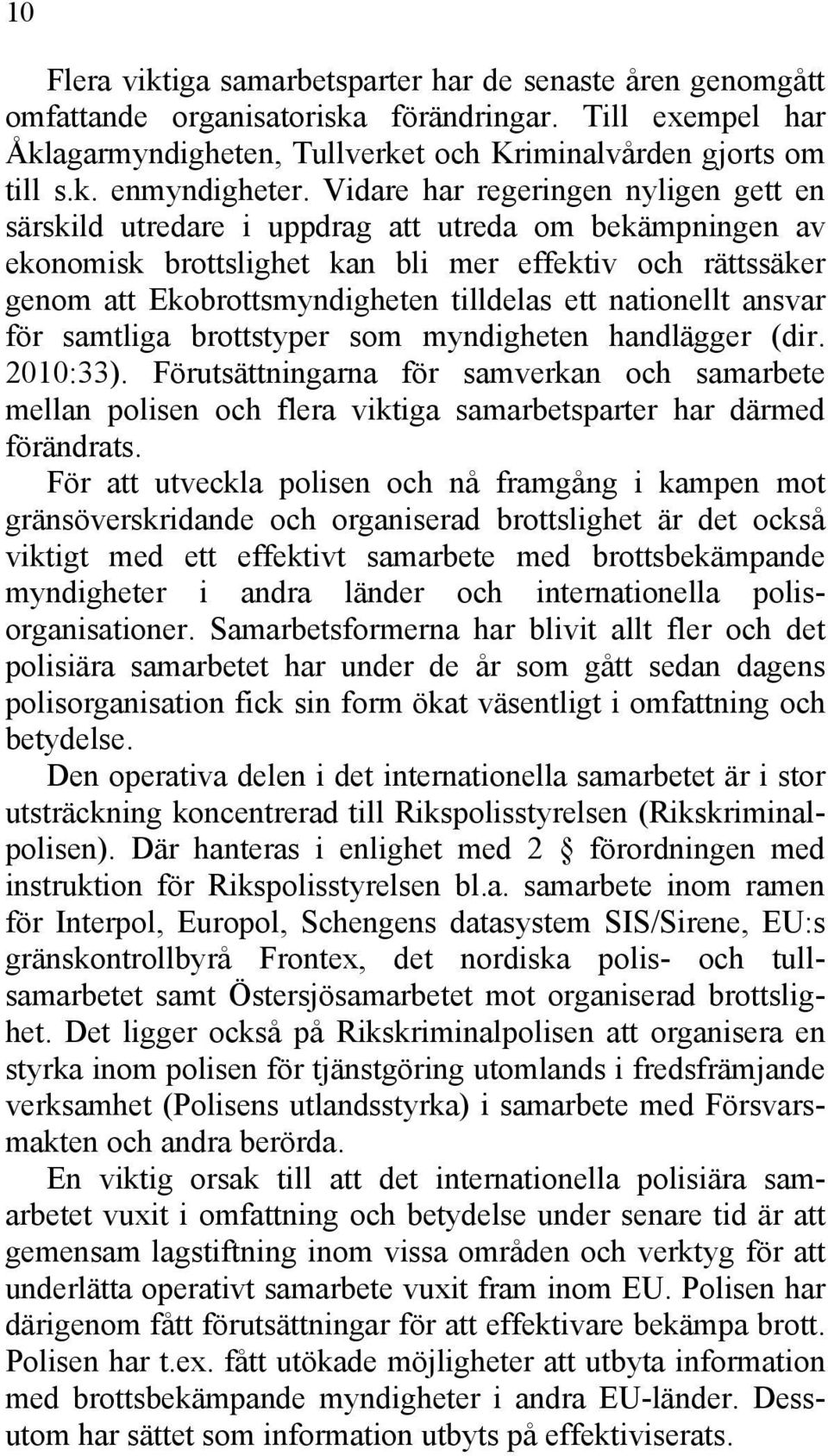 10

Flera viktiga samarbetsparter har de senaste åren genomgått omfattande organisatoriska förändringar. Till exempel har Åklagarmyndigheten, Tullverket och Kriminalvården gjorts om till s.k. enmyndigheter. Vidare har regeringen nyligen gett en särskild utredare i uppdrag att utreda om bekämpningen av ekonomisk brottslighet kan bli mer effektiv och rättssäker genom att Ekobrottsmyndigheten tilldelas ett nationellt ansvar för samtliga brottstyper som myndigheten handlägger (dir. 2010:33). Förutsättningarna för samverkan och samarbete mellan polisen och flera viktiga samarbetsparter har därmed förändrats.

För att utveckla polisen och nå framgång i kampen mot gränsöverskridande och organiserad brottslighet är det också viktigt med ett effektivt samarbete med brottsbekämpande myndigheter i andra länder och internationella polisorganisationer. Samarbetsformerna har blivit allt fler och det polisiära samarbetet har under de år som gått sedan dagens polisorganisation fick sin form ökat väsentligt i omfattning och betydelse.

Den operativa delen i det internationella samarbetet är i stor utsträckning koncentrerad till Rikspolisstyrelsen (Rikskriminalpolisen). Där hanteras i enlighet med 2 § förordningen med instruktion för Rikspolisstyrelsen bl.a. samarbete inom ramen för Interpol, Europol, Schengens datasystem SIS/Sirene, EU:s gränskontrollbyrå Frontex, det nordiska polis- och tullsamarbetet samt Östersjösamarbetet mot organiserad brottslighet. Det ligger också på Rikskriminalpolisen att organisera en styrka inom polisen för tjänstgöring utomlands i fredsfrämjande verksamhet (Polisens utlandsstyrka) i samarbete med Försvarsmakten och andra berörda.

En viktig orsak till att det internationella polisiära samarbetet vuxit i omfattning och betydelse under senare tid är att gemensam lagstiftning inom vissa områden och verktyg för att underlätta operativt samarbete vuxit fram inom EU. Polisen har därigenom fått förutsättningar för att effektivare bekämpa brott. Polisen har t.ex. fått utökade möjligheter att utbyta information med brottsbekämpande myndigheter i andra EU-länder. Dessutom har sättet som information utbyts på effektiviserats.